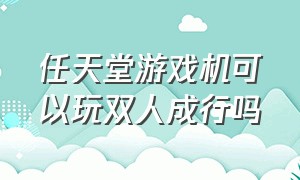 任天堂游戏机可以玩双人成行吗